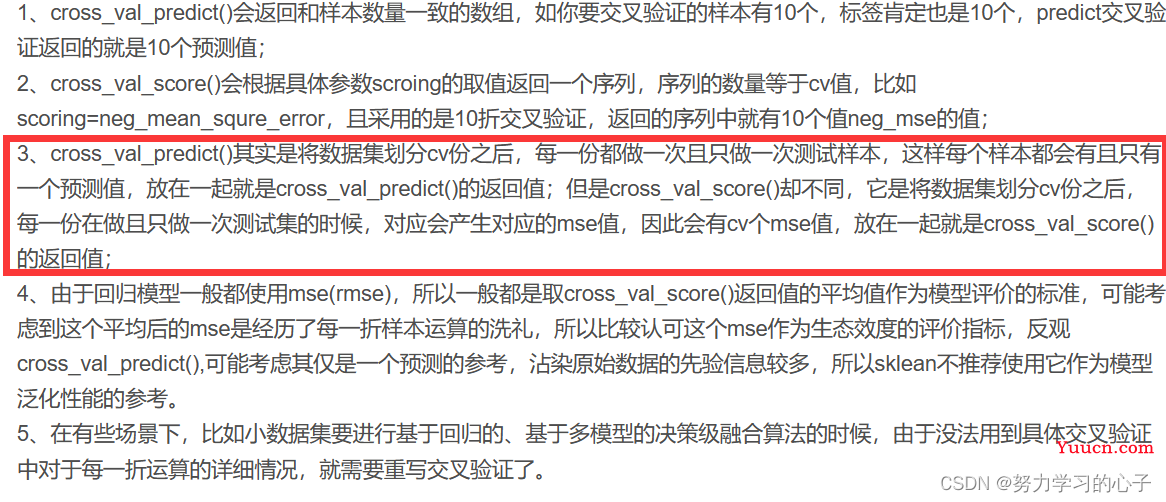 1、cross_val_predict()会返回和样本数量一致的数组，如你要交叉验证的样本有10个，标签肯定也是10个，predict交叉验证返回的就是10个预测值；

2、cross_val_score()会根据具体参数scroing的取值返回一个序列，序列的数量等于cv值，比如scoring=neg_mean_squre_error，且采用的是10折交叉验证，返回的序列中就有10个值neg_mse的值；

3、cross_val_predict()其实是将数据集划分cv份之后，每一份都做一次且只做一次测试样本，这样每个样本都会有且只有一个预测值，放在一起就是cross_val_predict()的返回值；但是cross_val_score()却不同，它是将数据集划分cv份之后，每一份在做且只做一次测试集的时候，对应会产生对应的mse值，因此会有cv个mse值，放在一起就是cross_val_score()的返回值；

4、由于回归模型一般都使用mse(rmse)，所以一般都是取cross_val_score()返回值的平均值作为模型评价的标准，可能考虑到这个平均后的mse是经历了每一折样本运算的洗礼，所以比较认可这个mse作为生态效度的评价指标，反观cross_val_predict(),可能考虑其仅是一个预测的参考，沾染原始数据的先验信息较多，所以sklean不推荐使用它作为模型泛化性能的参考。

5、在有些场景下，比如小数据集要进行基于回归的、基于多模型的决策级融合算法的时候，由于没法用到具体交叉验证中对于每一折运算的详细情况，就需要重写交叉验证了。

Yuucn.com

CSDN @努力学习的心子